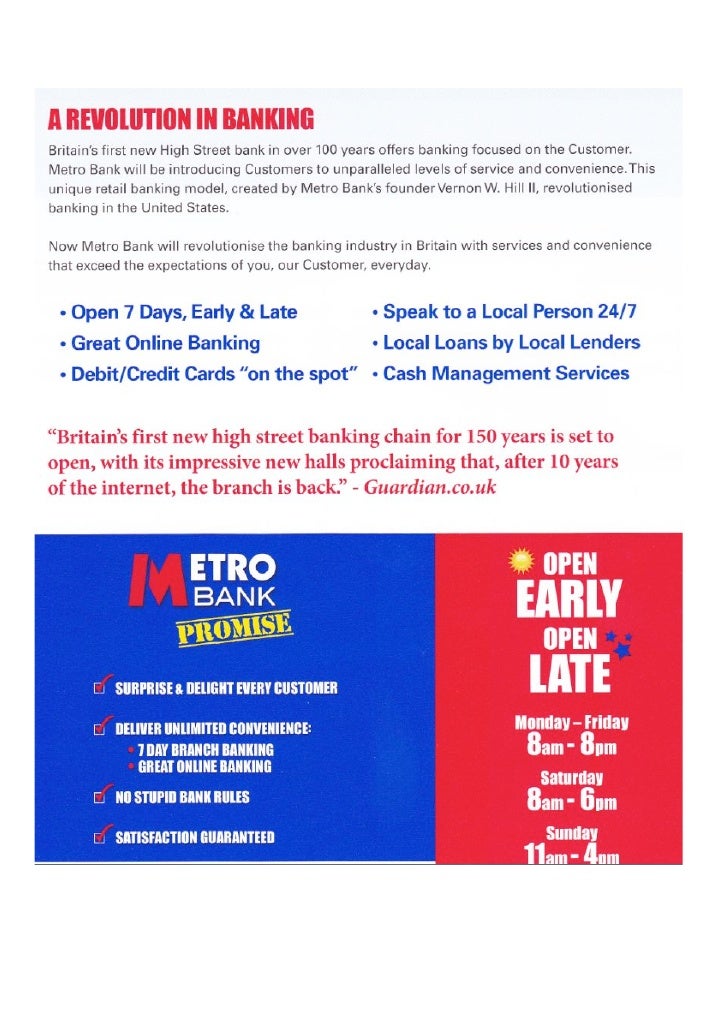 A REVOLUTION IN BANKING

Britain's first new High Street bank in over 100 years offers banking focused on the Customer. Metro Bank will be introducing Customers to unparalleled levels of service and convenience. This unique retail banking model, created by Metro Bank's founder Vernon W. Hill II, revolutionised banking in the United States.

Now Metro Bank will revolutionise the banking industry in Britain with services and convenience that exceed the expectations of you, our Customer, everyday.

• Open 7 Days, Early & Late
• Great Online Banking
• Debit/Credit Cards "on the spot"

• Speak to a Local Person 24/7
• Local Loans by Local Lenders
• Cash Management Services

"Britain's first new high street banking chain for 150 years is set to open, with its impressive new halls proclaiming that, after 10 years of the internet, the branch is back." - Guardian.co.uk

METRO BANK
PROMISE

SURPRISE & DELIGHT EVERY CUSTOMER

DELIVER UNLIMITED CONVENIENCE:
• 7 DAY BRANCH BANKING
• GREAT ONLINE BANKING

NO STUPID BANK RULES

SATISFACTION GUARANTEED

OPEN
EARLY
OPEN
LATE

Monday – Friday
8am - 8pm

Saturday
8am - 6pm

Sunday
11am - 4pm